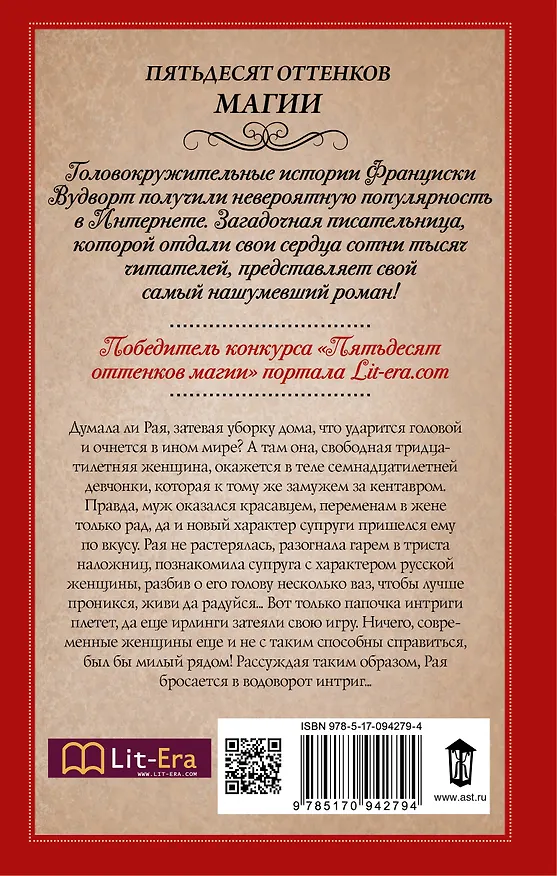 ПЯТЬДЕСЯТ ОТТЕНКОВ
МАГИИ

Головокружительные истории Франциски Вудворт получили невероятную популярность в Интернете. Загадочная писательница, которой отдали свои сердца сотни тысяч читателей, представляет свой самый нашумевший роман!

Победитель конкурса «Пятьдесят оттенков магии» портала Lit-era.com

Думала ли Рая, затевая уборку дома, что ударится головой и очнется в ином мире? А там она, свободная тридцатилетняя женщина, окажется в теле семнадцатилетней девчонки, которая к тому же замужем за кентавром. Правда, муж оказался красавцем, переменам в жене только рад, да и новый характер супруги пришелся ему по вкусу. Рая не растерялась, разогнала гарем в триста наложниц, познакомила супруга с характером русской женщины, разбив о его голову несколько ваз, чтобы лучше проникся, живи да радуйся... Вот только папочка интриги плетет, да еще ирлинги затеяли свою игру. Ничего, современные женщины еще и не с таким способны справиться, был бы милый рядом! Рассуждая таким образом, Рая бросается в водоворот интриг...

Lit-Era
WWW.LIT-ERA.COM

ISBN 978-5-17-094279-4

9 785170 942794

www.ast.ru